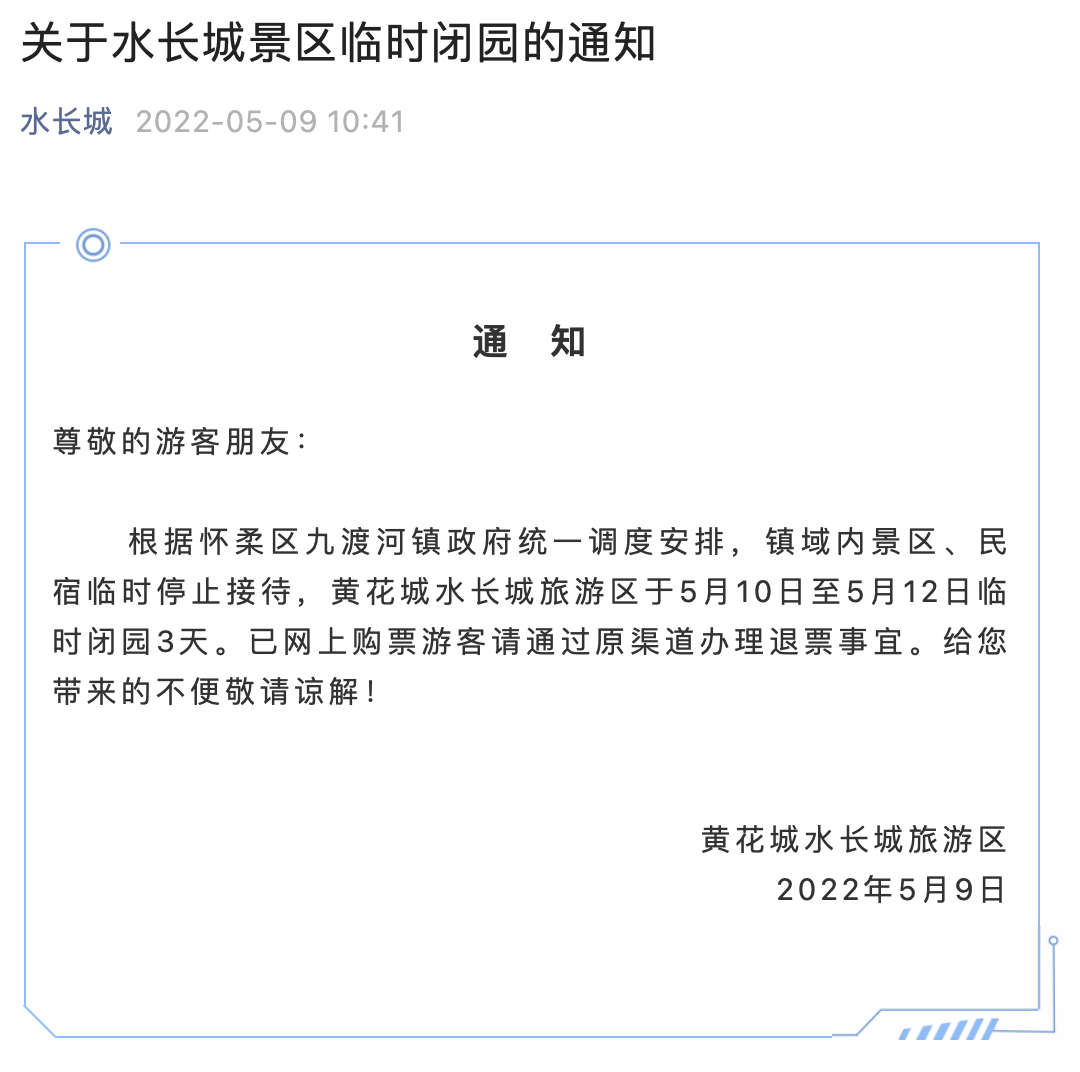 关于水长城景区临时闭园的通知

水长城 2022-05-09 10:41

通　知

尊敬的游客朋友：

根据怀柔区九渡河镇政府统一调度安排，镇域内景区、民宿临时停止接待，黄花城水长城旅游区于5月10日至5月12日临时闭园3天。已网上购票游客请通过原渠道办理退票事宜。给您带来的不便敬请谅解！

黄花城水长城旅游区
2022年5月9日